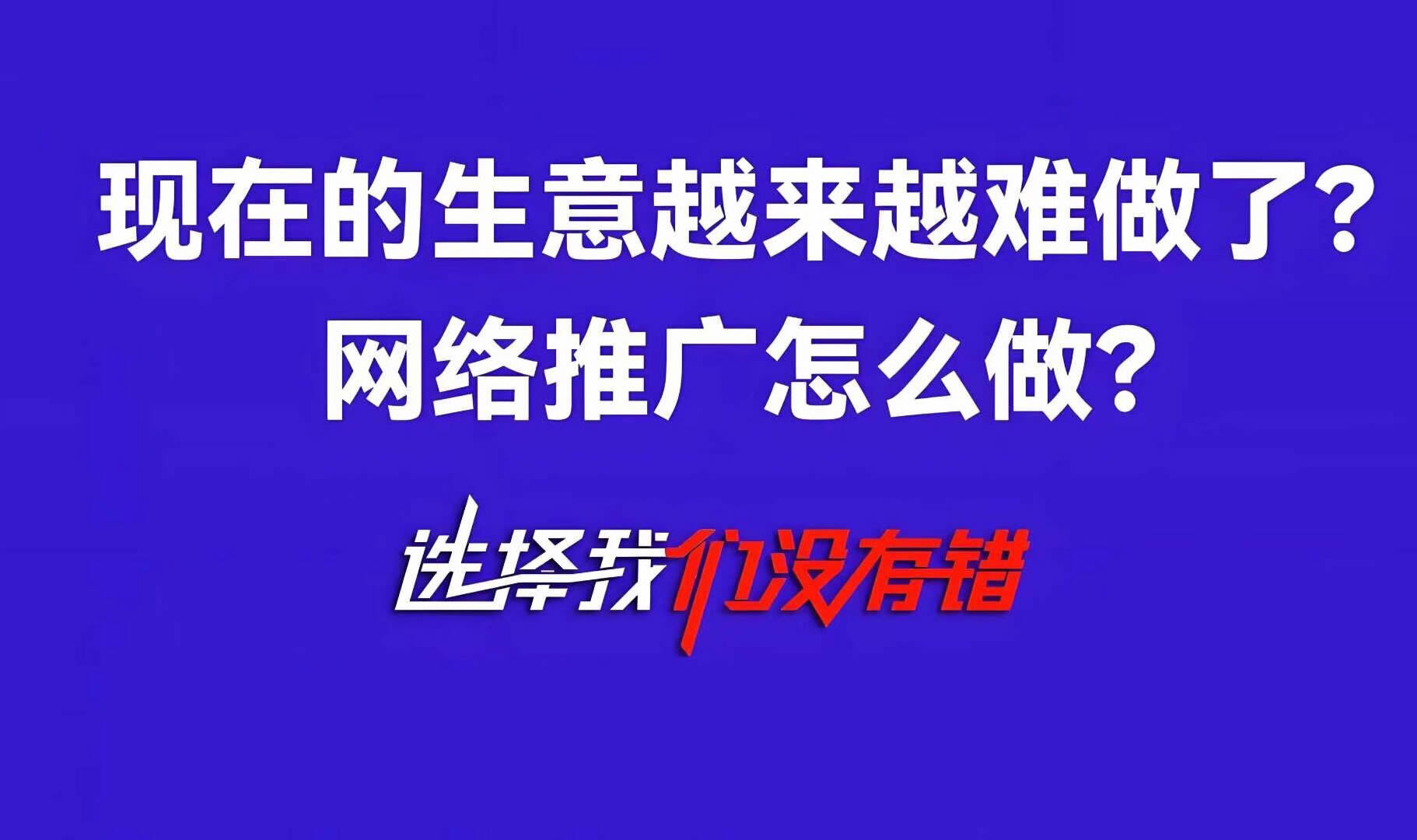 现在的生意越来越难做了？
网络推广怎么做？

选择我们没有错